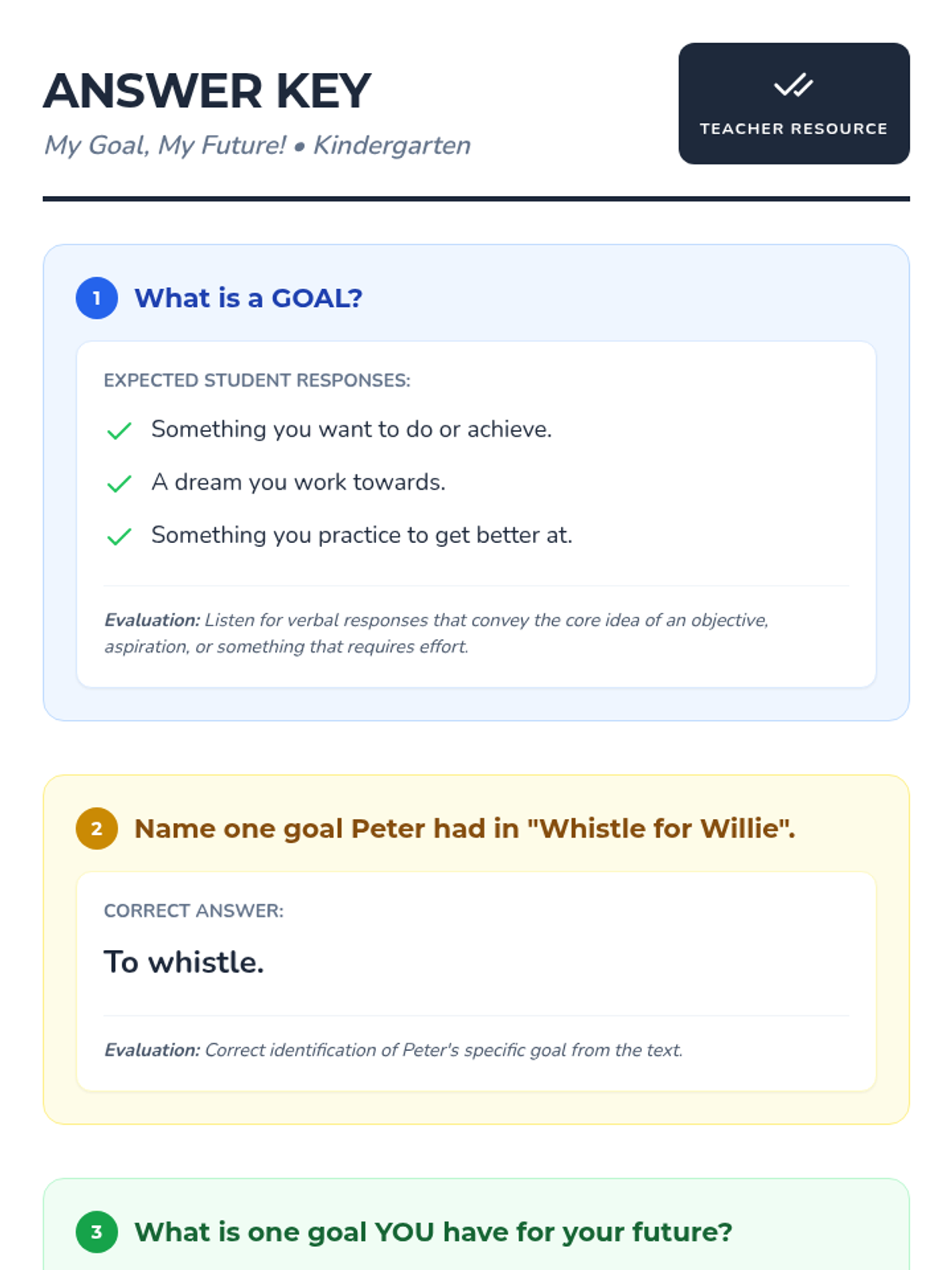 ANSWER KEY

My Goal, My Future! • Kindergarten

TEACHER RESOURCE

1 What is a GOAL?

EXPECTED STUDENT RESPONSES:

✓ Something you want to do or achieve.

✓ A dream you work towards.

✓ Something you practice to get better at.

Evaluation: Listen for verbal responses that convey the core idea of an objective, aspiration, or something that requires effort.

2 Name one goal Peter had in "Whistle for Willie".

CORRECT ANSWER:

To whistle.

Evaluation: Correct identification of Peter's specific goal from the text.

3 What is one goal YOU have for your future?